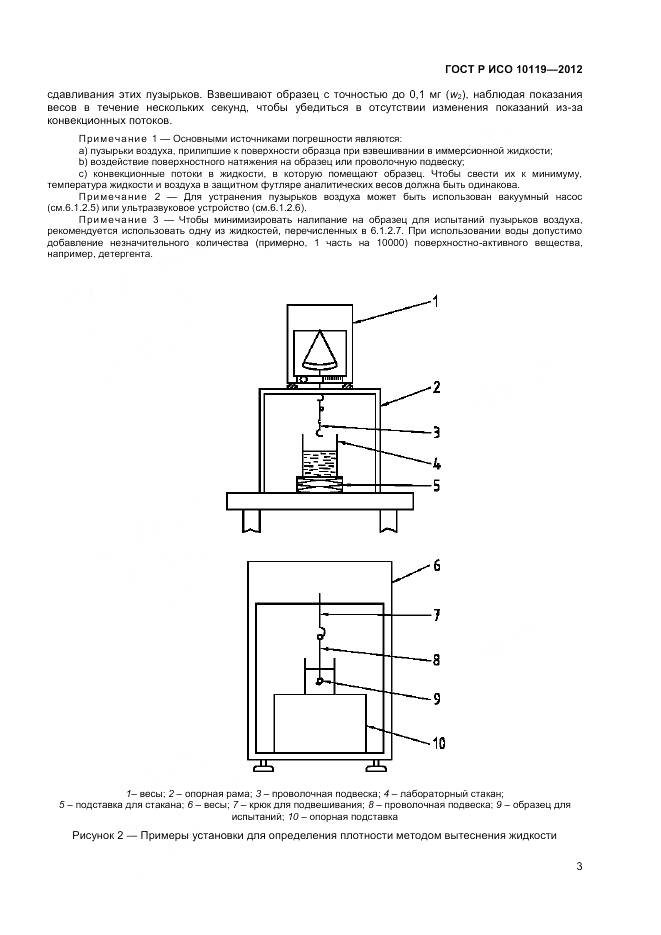 ГОСТ Р ИСО 10119—2012

сдавливания этих пузырьков. Взвешивают образец с точностью до 0,1 мг ($w_2$), наблюдая показания весов в течение нескольких секунд, чтобы убедиться в отсутствии изменения показаний из-за конвекционных потоков.

Примечание 1 — Основными источниками погрешности являются:
a) пузырьки воздуха, прилипшие к поверхности образца при взвешивании в иммерсионной жидкости;
b) воздействие поверхностного натяжения на образец или проволочную подвеску;
c) конвекционные потоки в жидкости, в которую помещают образец. Чтобы свести их к минимуму, температура жидкости и воздуха в защитном футляре аналитических весов должна быть одинакова.

Примечание 2 — Для устранения пузырьков воздуха может быть использован вакуумный насос (см.6.1.2.5) или ультразвуковое устройство (см.6.1.2.6).

Примечание 3 — Чтобы минимизировать налипание на образец для испытаний пузырьков воздуха, рекомендуется использовать одну из жидкостей, перечисленных в 6.1.2.7. При использовании воды допустимо добавление незначительного количества (примерно, 1 часть на 10000) поверхностно-активного вещества, например, детергента.

1
2
3
4
5

6
7
8
9
10

1– весы; 2 – опорная рама; 3 – проволочная подвеска; 4 – лабораторный стакан; 5 – подставка для стакана; 6 – весы; 7 – крюк для подвешивания; 8 – проволочная подвеска; 9 – образец для испытаний; 10 – опорная подставка

Рисунок 2 — Примеры установки для определения плотности методом вытеснения жидкости

3